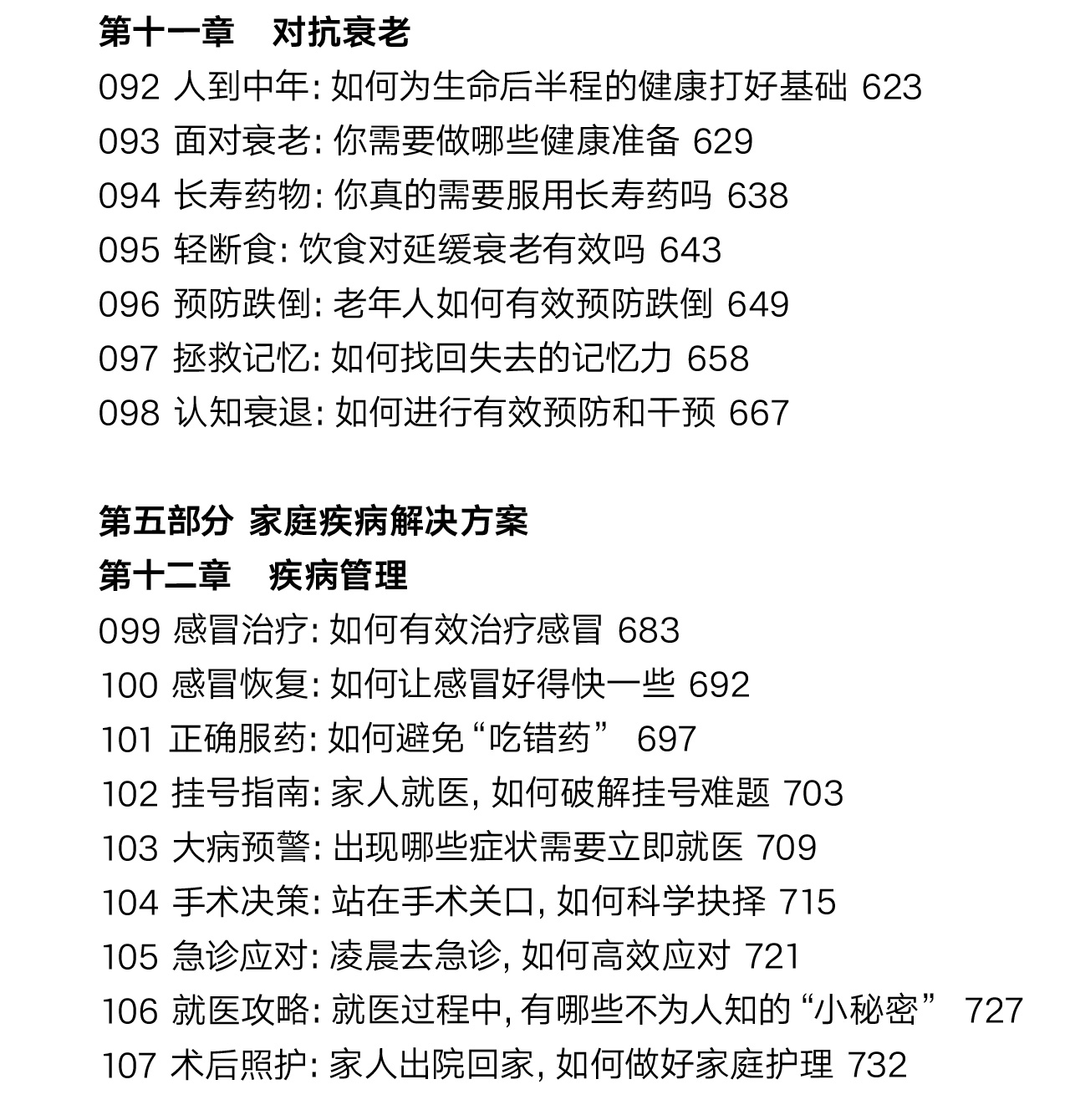 第十一章　对抗衰老

092 人到中年: 如何为生命后半程的健康打好基础 623

093 面对衰老: 你需要做哪些健康准备 629

094 长寿药物: 你真的需要服用长寿药吗 638

095 轻断食: 饮食对延缓衰老有效吗 643

096 预防跌倒: 老年人如何有效预防跌倒 649

097 拯救记忆: 如何找回失去的记忆力 658

098 认知衰退: 如何进行有效预防和干预 667

第五部分 家庭疾病解决方案

第十二章　疾病管理

099 感冒治疗: 如何有效治疗感冒 683

100 感冒恢复: 如何让感冒好得快一些 692

101 正确服药: 如何避免“吃错药” 697

102 挂号指南: 家人就医, 如何破解挂号难题 703

103 大病预警: 出现哪些症状需要立即就医 709

104 手术决策: 站在手术关口, 如何科学抉择 715

105 急诊应对: 凌晨去急诊, 如何高效应对 721

106 就医攻略: 就医过程中, 有哪些不为人知的“小秘密” 727

107 术后照护: 家人出院回家, 如何做好家庭护理 732